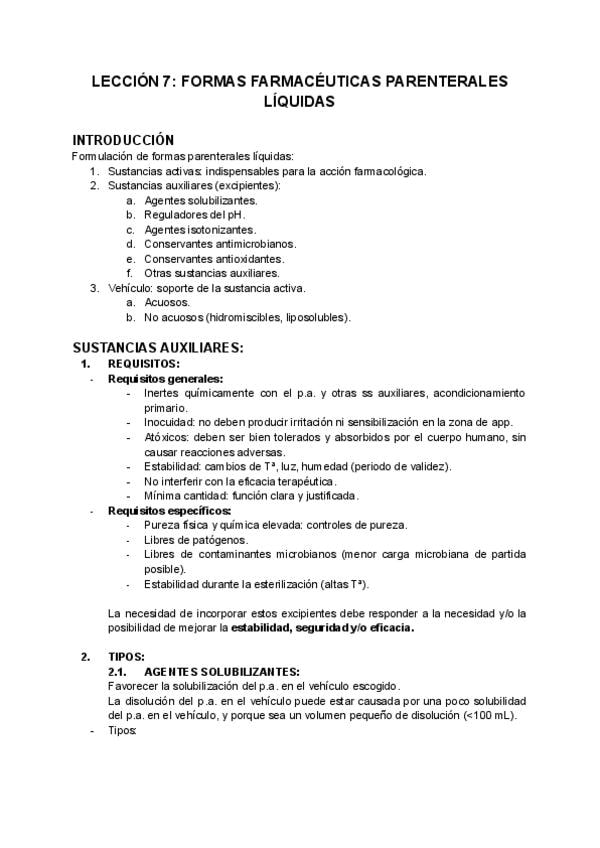 LECCIÓN 7: FORMAS FARMACÉUTICAS PARENTERALES LÍQUIDAS

INTRODUCCIÓN
Formulación de formas parenterales líquidas:
1. Sustancias activas: indispensables para la acción farmacológica.
2. Sustancias auxiliares (excipientes):
a. Agentes solubilizantes.
b. Reguladores del pH.
c. Agentes isotonizantes.
d. Conservantes antimicrobianos.
e. Conservantes antioxidantes.
f. Otras sustancias auxiliares.
3. Vehículo: soporte de la sustancia activa.
a. Acuosos.
b. No acuosos (hidromiscibles, liposolubles).

SUSTANCIAS AUXILIARES:
1. REQUISITOS:
- Requisitos generales:
- Inertes químicamente con el p.a. y otras ss auxiliares, acondicionamiento primario.
- Inocuidad: no deben producir irritación ni sensibilización en la zona de app.
- Atóxicos: deben ser bien tolerados y absorbidos por el cuerpo humano, sin causar reacciones adversas.
- Estabilidad: cambios de Tª, luz, humedad (periodo de validez).
- No interferir con la eficacia terapéutica.
- Mínima cantidad: función clara y justificada.
- Requisitos específicos:
- Pureza física y química elevada: controles de pureza.
- Libres de patógenos.
- Libres de contaminantes microbianos (menor carga microbiana de partida posible).
- Estabilidad durante la esterilización (altas Tª).

La necesidad de incorporar estos excipientes debe responder a la necesidad y/o la posibilidad de mejorar la estabilidad, seguridad y/o eficacia.

2. TIPOS:
2.1. AGENTES SOLUBILIZANTES:
Favorecer la solubilización del p.a. en el vehículo escogido.
La disolución del p.a. en el vehículo puede estar causada por una poco solubilidad del p.a. en el vehículo, y porque sea un volumen pequeño de disolución (<100 mL).
- Tipos: